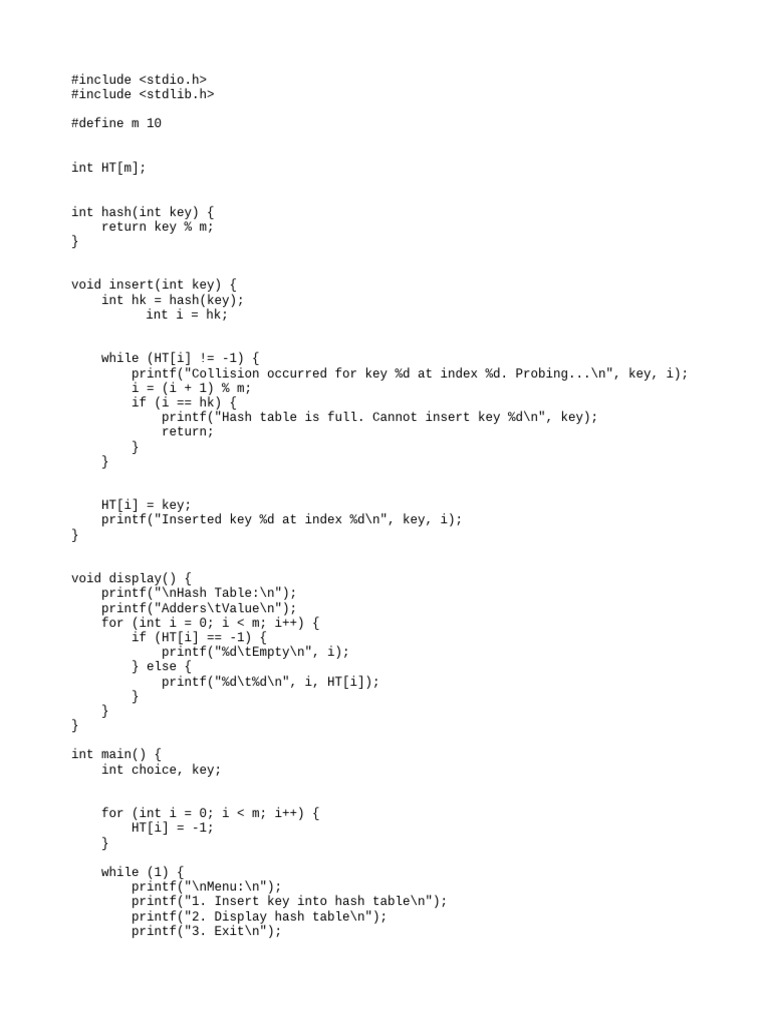 #include <stdio.h>
#include <stdlib.h>

#define m 10

int HT[m];

int hash(int key) {
    return key % m;
}

void insert(int key) {
    int hk = hash(key);
          int i = hk;

    while (HT[i] != -1) {
        printf("Collision occurred for key %d at index %d. Probing...\n", key, i);
        i = (i + 1) % m;
        if (i == hk) {
            printf("Hash table is full. Cannot insert key %d\n", key);
            return;
        }
    }

    HT[i] = key;
    printf("Inserted key %d at index %d\n", key, i);
}

void display() {
    printf("\nHash Table:\n");
    printf("Adders\tValue\n");
    for (int i = 0; i < m; i++) {
        if (HT[i] == -1) {
            printf("%d\tEmpty\n", i);
        } else {
            printf("%d\t%d\n", i, HT[i]);
        }
    }
}

int main() {
    int choice, key;

    for (int i = 0; i < m; i++) {
        HT[i] = -1;
    }

    while (1) {
        printf("\nMenu:\n");
        printf("1. Insert key into hash table\n");
        printf("2. Display hash table\n");
        printf("3. Exit\n");